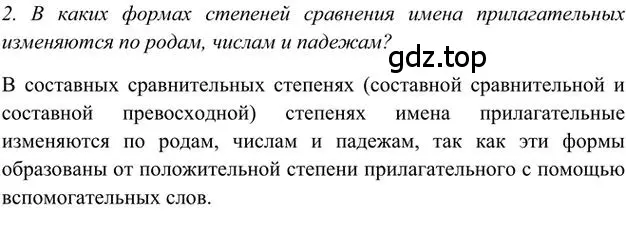 2. В каких формах степеней сравнения имена прилагательных изменяются по родам, числам и падежам?

gdz.top

В составных сравнительных степенях (составной сравнительной и составной превосходной) степенях имена прилагательные изменяются по родам, числам и падежам, так как эти формы образованы от положительной степени прилагательного с помощью вспомогательных слов.